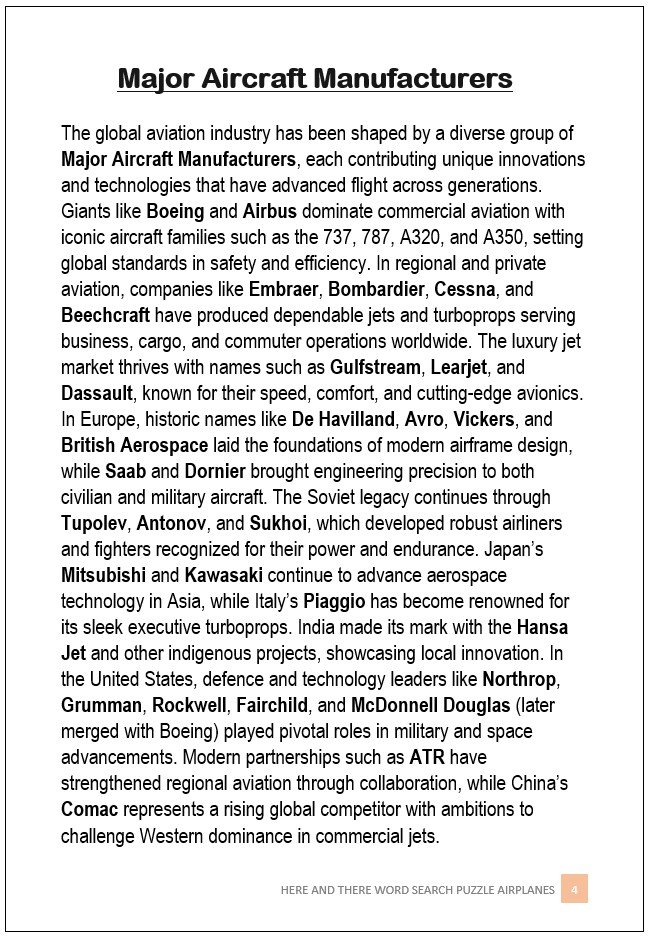 Major Aircraft Manufacturers

The global aviation industry has been shaped by a diverse group of Major Aircraft Manufacturers, each contributing unique innovations and technologies that have advanced flight across generations. Giants like Boeing and Airbus dominate commercial aviation with iconic aircraft families such as the 737, 787, A320, and A350, setting global standards in safety and efficiency. In regional and private aviation, companies like Embraer, Bombardier, Cessna, and Beechcraft have produced dependable jets and turboprops serving business, cargo, and commuter operations worldwide. The luxury jet market thrives with names such as Gulfstream, Learjet, and Dassault, known for their speed, comfort, and cutting-edge avionics. In Europe, historic names like De Havilland, Avro, Vickers, and British Aerospace laid the foundations of modern airframe design, while Saab and Dornier brought engineering precision to both civilian and military aircraft. The Soviet legacy continues through Tupolev, Antonov, and Sukhoi, which developed robust airliners and fighters recognized for their power and endurance. Japan's Mitsubishi and Kawasaki continue to advance aerospace technology in Asia, while Italy's Piaggio has become renowned for its sleek executive turboprops. India made its mark with the Hansa Jet and other indigenous projects, showcasing local innovation. In the United States, defence and technology leaders like Northrop, Grumman, Rockwell, Fairchild, and McDonnell Douglas (later merged with Boeing) played pivotal roles in military and space advancements. Modern partnerships such as ATR have strengthened regional aviation through collaboration, while China's Comac represents a rising global competitor with ambitions to challenge Western dominance in commercial jets.

HERE AND THERE WORD SEARCH PUZZLE AIRPLANES 4